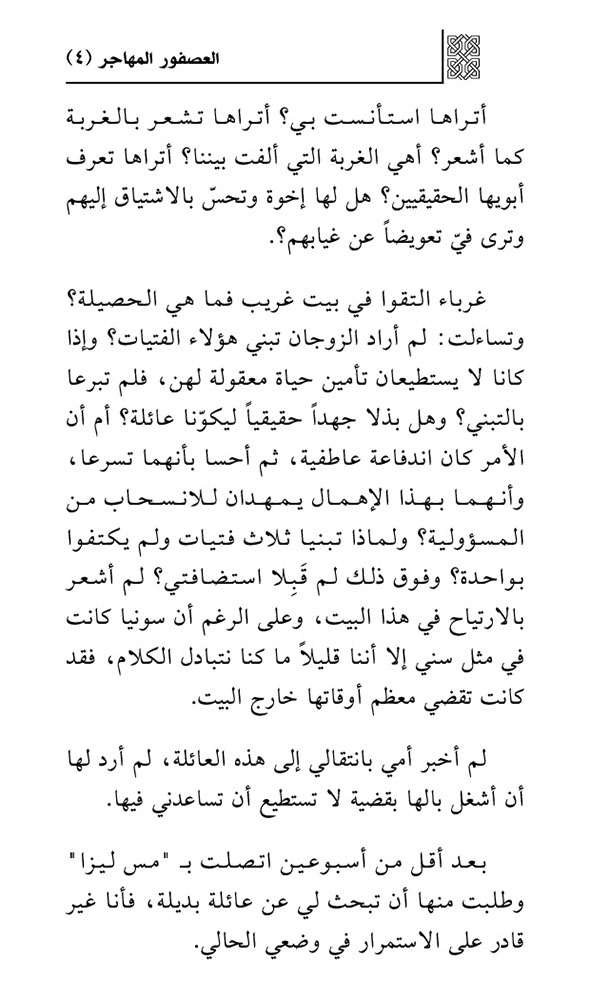 العصفور المهاجر (٤)

أتراها استأنست بي؟ أتراها تشعر بالغربة كما أشعر؟ أهي الغربة التي ألفت بيننا؟ أتراها تعرف أبويها الحقيقيين؟ هل لها إخوة وتحسّ بالاشتياق إليهم وترى فيّ تعويضاً عن غيابهم؟.

غرباء التقوا في بيت غريب فما هي الحصيلة؟ وتساءلت: لم أراد الزوجان تبني هؤلاء الفتيات؟ وإذا كانا لا يستطيعان تأمين حياة معقولة لهن، فلم تبرعا بالتبني؟ وهل بذلا جهداً حقيقياً ليكوّنا عائلة؟ أم أن الأمر كان اندفاعة عاطفية، ثم أحسا بأنهما تسرعا، وأنهما بهذا الإهمال يمهدان للانسحاب من المسؤولية؟ ولماذا تبنيا ثلاث فتيات ولم يكتفوا بواحدة؟ وفوق ذلك لم قَبِلا استضافتي؟ لم أشعر بالارتياح في هذا البيت، وعلى الرغم أن سونيا كانت في مثل سني إلا أننا قليلاً ما كنا نتبادل الكلام، فقد كانت تقضي معظم أوقاتها خارج البيت.

لم أخبر أمي بانتقالي إلى هذه العائلة، لم أرد لها أن أشغل بالها بقضية لا تستطيع أن تساعدني فيها.

بعد أقل من أسبوعين اتصلت بـ "مس ليزا" وطلبت منها أن تبحث لي عن عائلة بديلة، فأنا غير قادر على الاستمرار في وضعي الحالي.